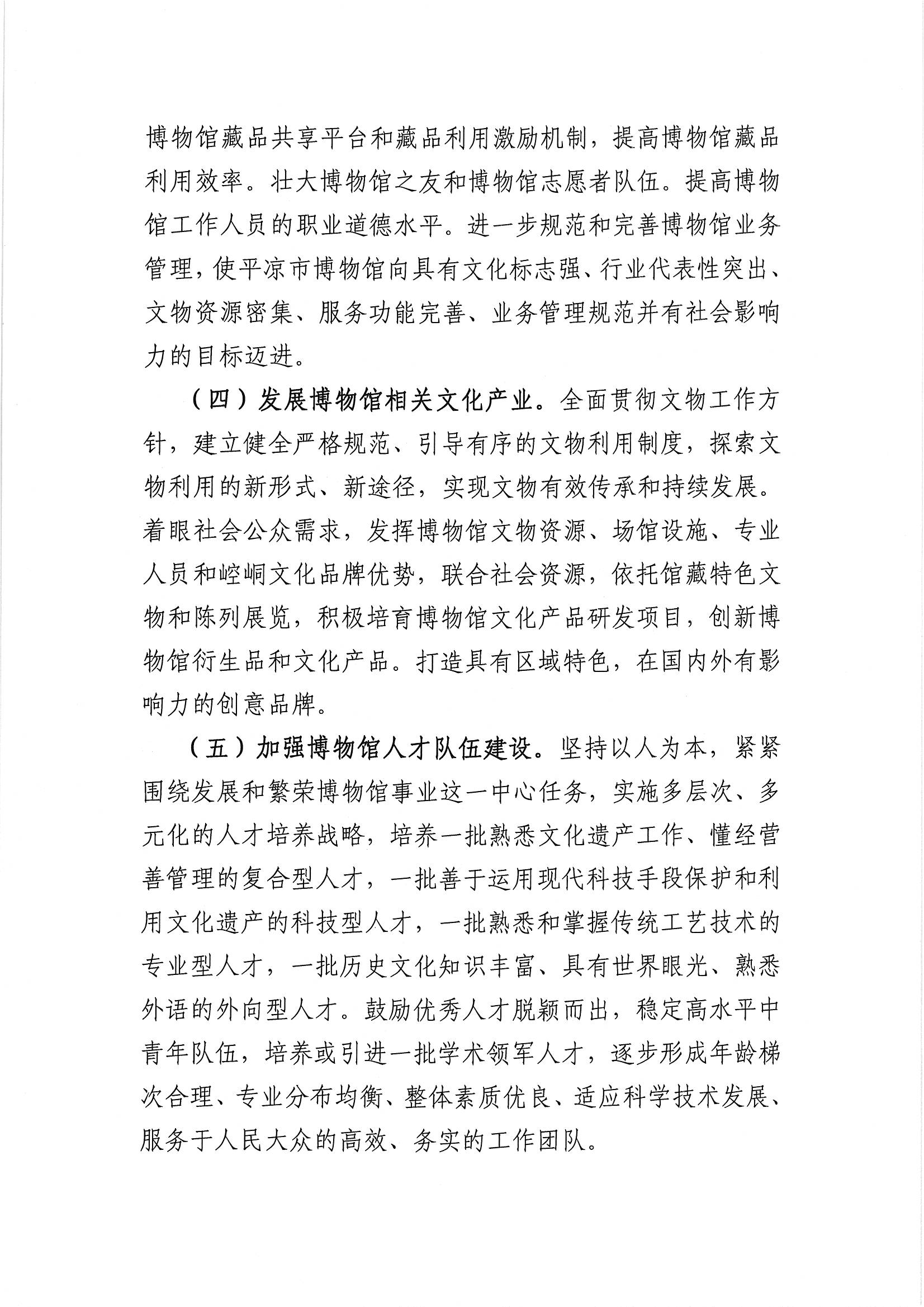 博物馆藏品共享平台和藏品利用激励机制，提高博物馆藏品利用效率。壮大博物馆之友和博物馆志愿者队伍。提高博物馆工作人员的职业道德水平。进一步规范和完善博物馆业务管理，使平凉市博物馆向具有文化标志强、行业代表性突出、文物资源密集、服务功能完善、业务管理规范并有社会影响力的目标迈进。

（四）发展博物馆相关文化产业。全面贯彻文物工作方针，建立健全严格规范、引导有序的文物利用制度，探索文物利用的新形式、新途径，实现文物有效传承和持续发展。着眼社会公众需求，发挥博物馆文物资源、场馆设施、专业人员和崆峒文化品牌优势，联合社会资源，依托馆藏特色文物和陈列展览，积极培育博物馆文化产品研发项目，创新博物馆衍生品和文化产品。打造具有区域特色，在国内外有影响力的创意品牌。

（五）加强博物馆人才队伍建设。坚持以人为本，紧紧围绕发展和繁荣博物馆事业这一中心任务，实施多层次、多元化的人才培养战略，培养一批熟悉文化遗产工作、懂经营善管理的复合型人才，一批善于运用现代科技手段保护和利用文化遗产的科技型人才，一批熟悉和掌握传统工艺技术的专业型人才，一批历史文化知识丰富、具有世界眼光、熟悉外语的外向型人才。鼓励优秀人才脱颖而出，稳定高水平中青年队伍，培养或引进一批学术领军人才，逐步形成年龄梯次合理、专业分布均衡、整体素质优良、适应科学技术发展、服务于人民大众的高效、务实的工作团队。